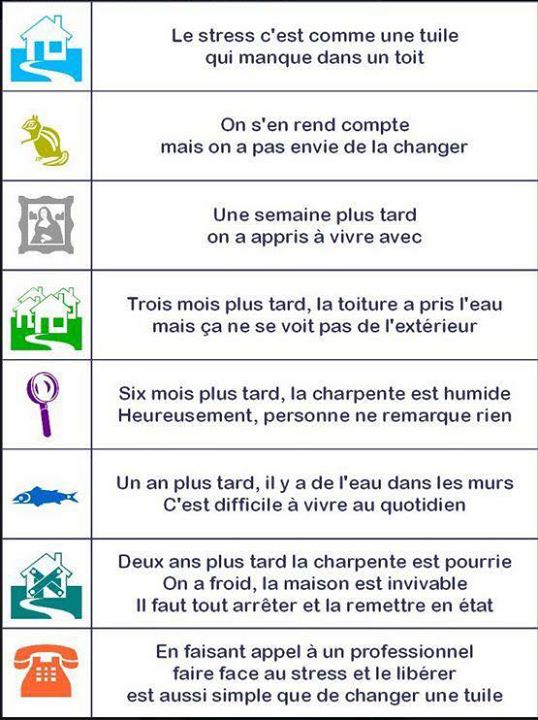 Le stress c'est comme une tuile qui manque dans un toit

On s'en rend compte mais on a pas envie de la changer

Une semaine plus tard on a appris à vivre avec

Trois mois plus tard, la toiture a pris l'eau mais ça ne se voit pas de l'extérieur

Six mois plus tard, la charpente est humide Heureusement, personne ne remarque rien

Un an plus tard, il y a de l'eau dans les murs C'est difficile à vivre au quotidien

Deux ans plus tard la charpente est pourrie On a froid, la maison est invivable Il faut tout arrêter et la remettre en état

En faisant appel à un professionnel faire face au stress et le libérer est aussi simple que de changer une tuile